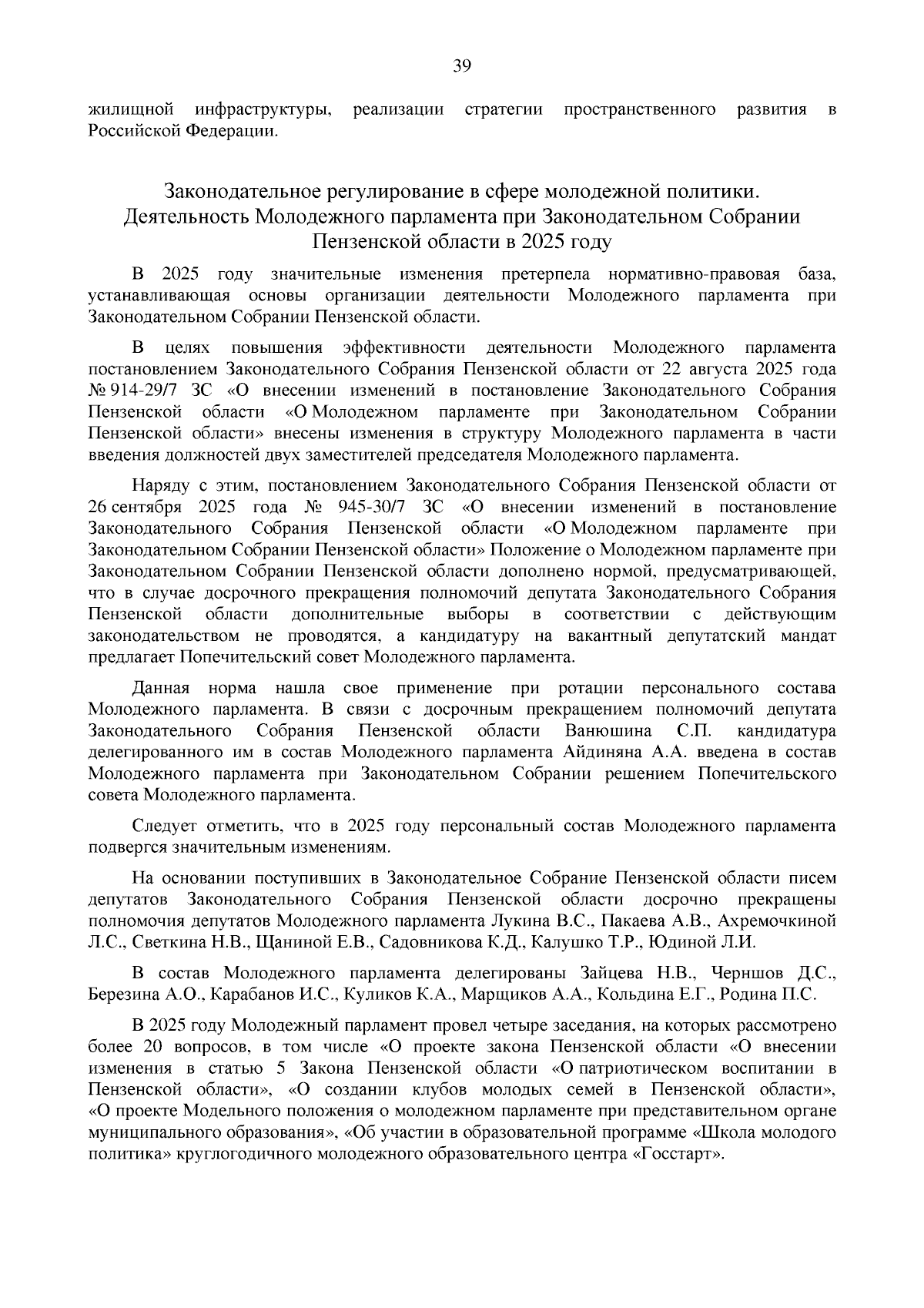 39

жилищной инфраструктуры, реализации стратегии пространственного развития в Российской Федерации.

Законодательное регулирование в сфере молодежной политики. Деятельность Молодежного парламента при Законодательном Собрании Пензенской области в 2025 году

В 2025 году значительные изменения претерпела нормативно-правовая база, устанавливающая основы организации деятельности Молодежного парламента при Законодательном Собрании Пензенской области.

В целях повышения эффективности деятельности Молодежного парламента постановлением Законодательного Собрания Пензенской области от 22 августа 2025 года № 914-29/7 ЗС «О внесении изменений в постановление Законодательного Собрания Пензенской области «О Молодежном парламенте при Законодательном Собрании Пензенской области» внесены изменения в структуру Молодежного парламента в части введения должностей двух заместителей председателя Молодежного парламента.

Наряду с этим, постановлением Законодательного Собрания Пензенской области от 26 сентября 2025 года № 945-30/7 ЗС «О внесении изменений в постановление Законодательного Собрания Пензенской области «О Молодежном парламенте при Законодательном Собрании Пензенской области» Положение о Молодежном парламенте при Законодательном Собрании Пензенской области дополнено нормой, предусматривающей, что в случае досрочного прекращения полномочий депутата Законодательного Собрания Пензенской области дополнительные выборы в соответствии с действующим законодательством не проводятся, а кандидатуру на вакантный депутатский мандат предлагает Попечительский совет Молодежного парламента.

Данная норма нашла свое применение при ротации персонального состава Молодежного парламента. В связи с досрочным прекращением полномочий депутата Законодательного Собрания Пензенской области Ванюшина С.П. кандидатура делегированного им в состав Молодежного парламента Айдиняна А.А. введена в состав Молодежного парламента при Законодательном Собрании решением Попечительского совета Молодежного парламента.

Следует отметить, что в 2025 году персональный состав Молодежного парламента подвергся значительным изменениям.

На основании поступивших в Законодательное Собрание Пензенской области писем депутатов Законодательного Собрания Пензенской области досрочно прекращены полномочия депутатов Молодежного парламента Лукина В.С., Пакаева А.В., Ахремочкиной Л.С., Светкина Н.В., Щаниной Е.В., Садовникова К.Д., Калушко Т.Р., Юдиной Л.И.

В состав Молодежного парламента делегированы Зайцева Н.В., Черншов Д.С., Березина А.О., Карабанов И.С., Куликов К.А., Марщиков А.А., Кольдина Е.Г., Родина П.С.

В 2025 году Молодежный парламент провел четыре заседания, на которых рассмотрено более 20 вопросов, в том числе «О проекте закона Пензенской области «О внесении изменения в статью 5 Закона Пензенской области «О патриотическом воспитании в Пензенской области», «О создании клубов молодых семей в Пензенской области», «О проекте Модельного положения о молодежном парламенте при представительном органе муниципального образования», «Об участии в образовательной программе «Школа молодого политика» круглогодичного молодежного образовательного центра «Госстарт».